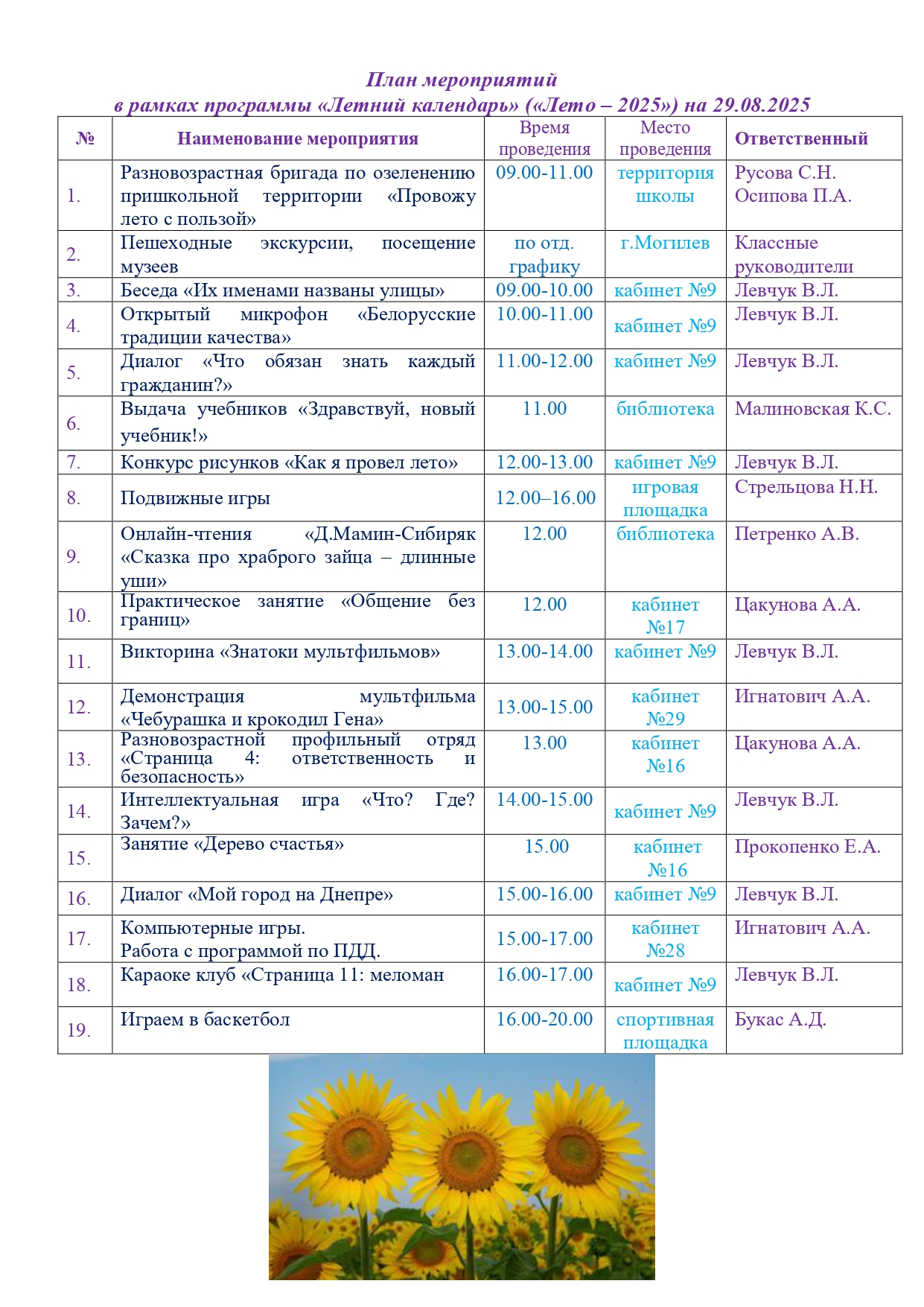 План мероприятий
в рамках программы «Летний календарь» («Лето – 2025») на 29.08.2025

| № | Наименование мероприятия | Время проведения | Место проведения | Ответственный |
|---|---|---|---|---|
| 1. | Разновозрастная бригада по озеленению пришкольной территории «Провожу лето с пользой» | 09.00-11.00 | территория школы | Русова С.Н. Осипова П.А. |
| 2. | Пешеходные экскурсии, посещение музеев | по отд. графику | г.Могилев | Классные руководители |
| 3. | Беседа «Их именами названы улицы» | 09.00-10.00 | кабинет №9 | Левчук В.Л. |
| 4. | Открытый микрофон «Белорусские традиции качества» | 10.00-11.00 | кабинет №9 | Левчук В.Л. |
| 5. | Диалог «Что обязан знать каждый гражданин?» | 11.00-12.00 | кабинет №9 | Левчук В.Л. |
| 6. | Выдача учебников «Здравствуй, новый учебник!» | 11.00 | библиотека | Малиновская К.С. |
| 7. | Конкурс рисунков «Как я провел лето» | 12.00-13.00 | кабинет №9 | Левчук В.Л. |
| 8. | Подвижные игры | 12.00–16.00 | игровая площадка | Стрельцова Н.Н. |
| 9. | Онлайн-чтения «Д.Мамин-Сибиряк «Сказка про храброго зайца – длинные уши» | 12.00 | библиотека | Петренко А.В. |
| 10. | Практическое занятие «Общение без границ» | 12.00 | кабинет №17 | Цакунова А.А. |
| 11. | Викторина «Знатоки мультфильмов» | 13.00-14.00 | кабинет №9 | Левчук В.Л. |
| 12. | Демонстрация мультфильма «Чебурашка и крокодил Гена» | 13.00-15.00 | кабинет №29 | Игнатович А.А. |
| 13. | Разновозрастной профильный отряд «Страница 4: ответственность и безопасность» | 13.00 | кабинет №16 | Цакунова А.А. |
| 14. | Интеллектуальная игра «Что? Где? Зачем?» | 14.00-15.00 | кабинет №9 | Левчук В.Л. |
| 15. | Занятие «Дерево счастья» | 15.00 | кабинет №16 | Прокопенко Е.А. |
| 16. | Диалог «Мой город на Днепре» | 15.00-16.00 | кабинет №9 | Левчук В.Л. |
| 17. | Компьютерные игры. Работа с программой по ПДД. | 15.00-17.00 | кабинет №28 | Игнатович А.А. |
| 18. | Караоке клуб «Страница 11: меломан | 16.00-17.00 | кабинет №9 | Левчук В.Л. |
| 19. | Играем в баскетбол | 16.00-20.00 | спортивная площадка | Букас А.Д. |